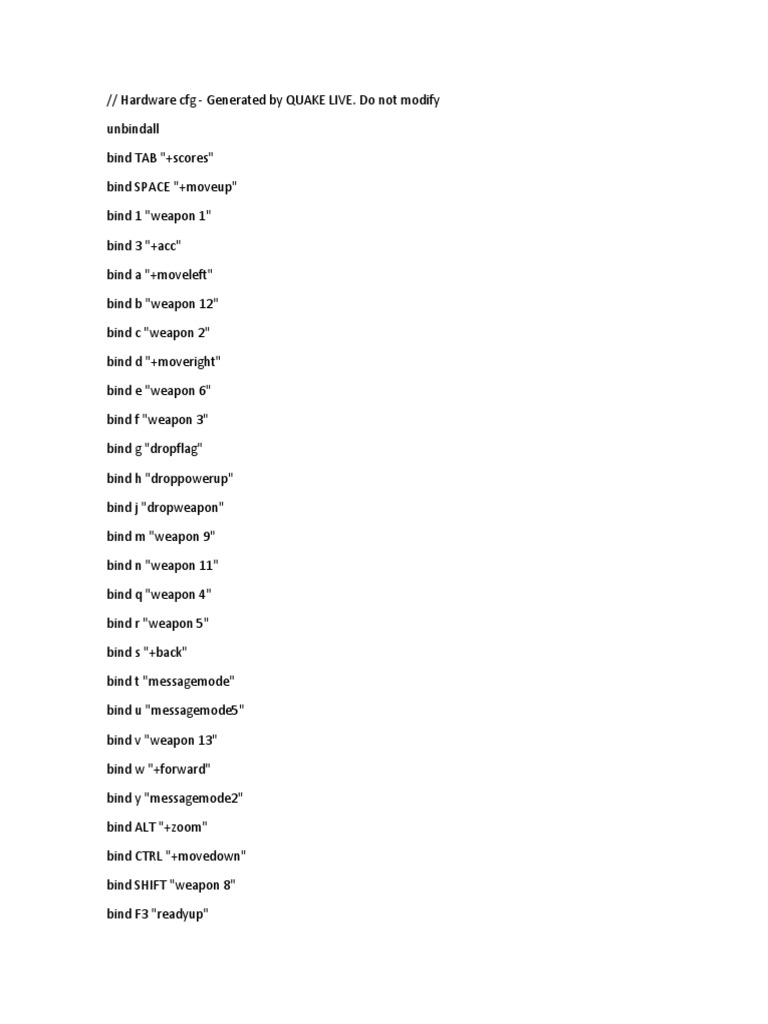 // Hardware cfg - Generated by QUAKE LIVE. Do not modify

unbindall

bind TAB "+scores"

bind SPACE "+moveup"

bind 1 "weapon 1"

bind 3 "+acc"

bind a "+moveleft"

bind b "weapon 12"

bind c "weapon 2"

bind d "+moveright"

bind e "weapon 6"

bind f "weapon 3"

bind g "dropflag"

bind h "droppowerup"

bind j "dropweapon"

bind m "weapon 9"

bind n "weapon 11"

bind q "weapon 4"

bind r "weapon 5"

bind s "+back"

bind t "messagemode"

bind u "messagemode5"

bind v "weapon 13"

bind w "+forward"

bind y "messagemode2"

bind ALT "+zoom"

bind CTRL "+movedown"

bind SHIFT "weapon 8"

bind F3 "readyup"